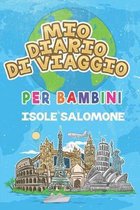 MIO DIARIO DI VIAGGIO

PER BAMBINI

ISOLE SALOMONE